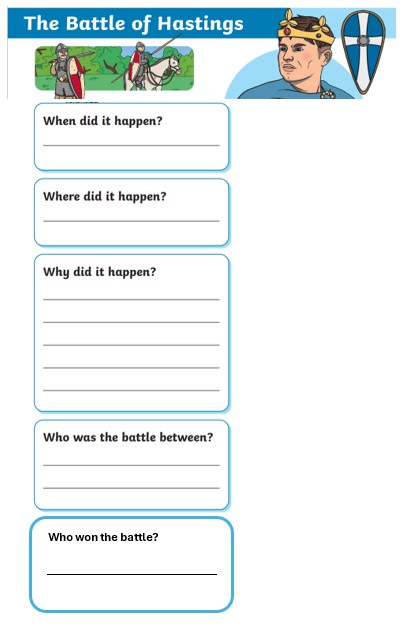 The Battle of Hastings

When did it happen?

Where did it happen?

Why did it happen?

Who was the battle between?

Who won the battle?